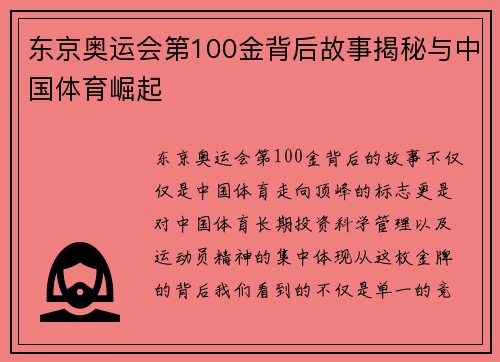 东京奥运会第100金背后故事揭秘与中国体育崛起

东京奥运会第100金背后的故事不仅仅是中国体育走向顶峰的标志更是对中国体育长期投资科学管理以及运动员精神的集中体现从这枚金牌的背后我们看到的不仅是单一的竞